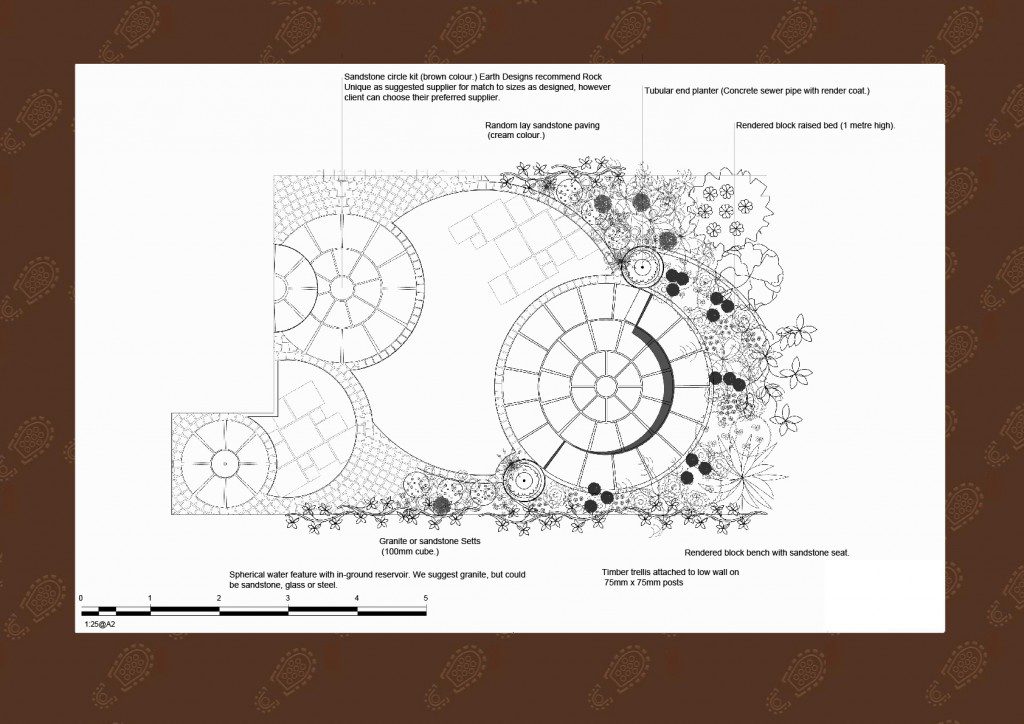 Sandstone circle kit (brown colour.) Earth Designs recommend Rock Unique as suggested supplier for match to sizes as designed, however client can choose their preferred supplier.

Tubular end planter (Concrete sewer pipe with render coat.)

Random lay sandstone paving (cream colour.)

Rendered block raised bed (1 metre high).

Granite or sandstone Setts (100mm cube.)

Rendered block bench with sandstone seat.

Spherical water feature with in-ground reservoir. We suggest granite, but could be sandstone, glass or steel.

Timber trellis attached to low wall on 75mm x 75mm posts

0 1 2 3 4 5

1:25@A2